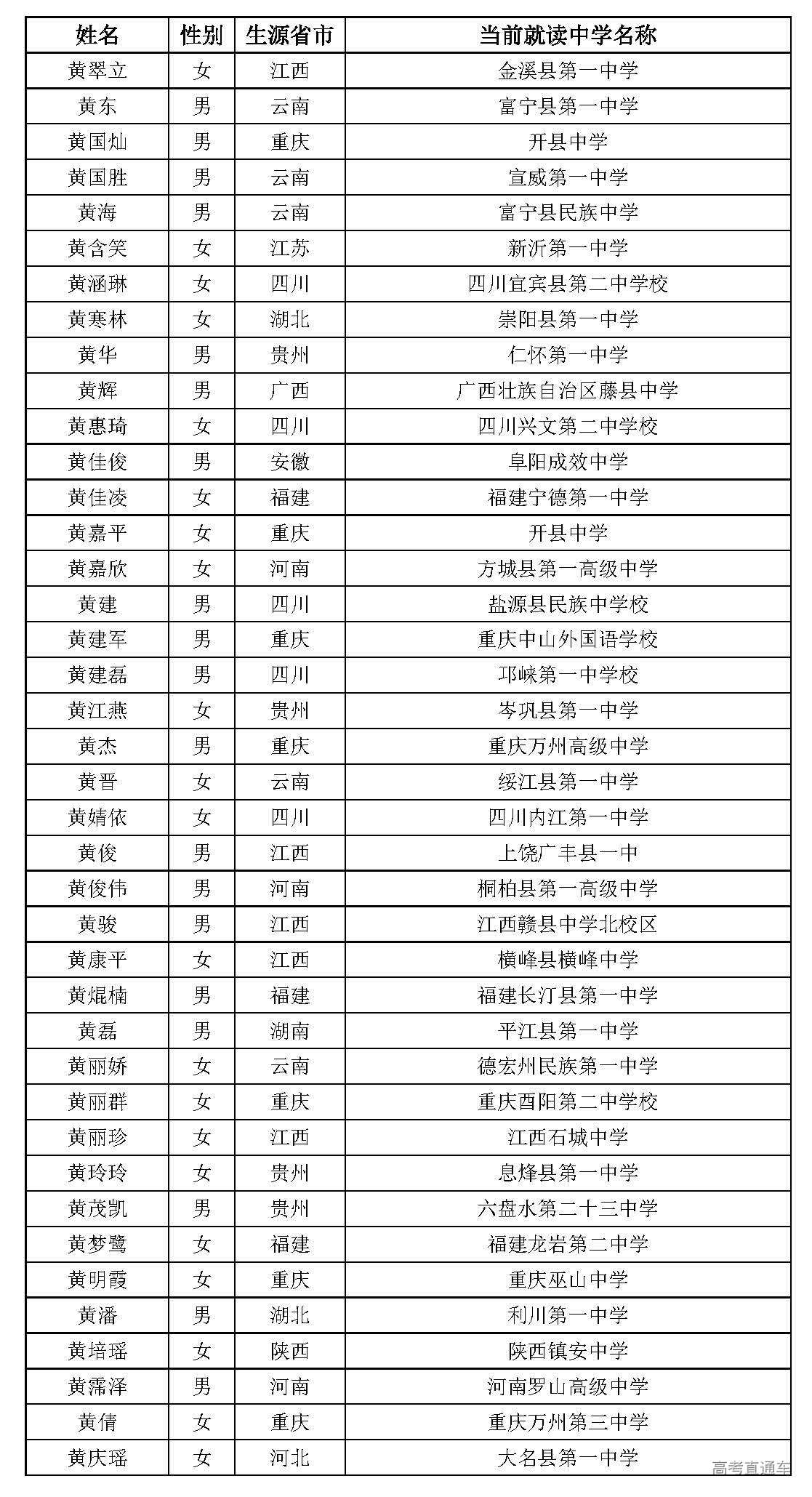 | 姓名 | 性别 | 生源省市 | 当前就读中学名称 |
|---|---|---|---|
| 黄翠立 | 女 | 江西 | 金溪县第一中学 |
| 黄东 | 男 | 云南 | 富宁县第一中学 |
| 黄国灿 | 男 | 重庆 | 开县中学 |
| 黄国胜 | 男 | 云南 | 宣威第一中学 |
| 黄海 | 男 | 云南 | 富宁县民族中学 |
| 黄含笑 | 女 | 江苏 | 新沂第一中学 |
| 黄涵琳 | 女 | 四川 | 四川宜宾县第二中学校 |
| 黄寒林 | 女 | 湖北 | 崇阳县第一中学 |
| 黄华 | 男 | 贵州 | 仁怀第一中学 |
| 黄辉 | 男 | 广西 | 广西壮族自治区藤县中学 |
| 黄惠琦 | 女 | 四川 | 四川兴文第二中学校 |
| 黄佳俊 | 男 | 安徽 | 阜阳成效中学 |
| 黄佳凌 | 女 | 福建 | 福建宁德第一中学 |
| 黄嘉平 | 女 | 重庆 | 开县中学 |
| 黄嘉欣 | 女 | 河南 | 方城县第一高级中学 |
| 黄建 | 男 | 四川 | 盐源县民族中学校 |
| 黄建军 | 男 | 重庆 | 重庆中山外国语学校 |
| 黄建磊 | 男 | 四川 | 邛崃第一中学校 |
| 黄江燕 | 女 | 贵州 | 岑巩县第一中学 |
| 黄杰 | 男 | 重庆 | 重庆万州高级中学 |
| 黄晋 | 女 | 云南 | 绥江县第一中学 |
| 黄婧依 | 女 | 四川 | 四川内江第一中学 |
| 黄俊 | 男 | 江西 | 上饶广丰县一中 |
| 黄俊伟 | 男 | 河南 | 桐柏县第一高级中学 |
| 黄骏 | 男 | 江西 | 江西赣县中学北校区 |
| 黄康平 | 女 | 江西 | 横峰县横峰中学 |
| 黄焜楠 | 男 | 福建 | 福建长汀县第一中学 |
| 黄磊 | 男 | 湖南 | 平江县第一中学 |
| 黄丽娇 | 女 | 云南 | 德宏州民族第一中学 |
| 黄丽群 | 女 | 重庆 | 重庆酉阳第二中学校 |
| 黄丽珍 | 女 | 江西 | 江西石城中学 |
| 黄玲玲 | 女 | 贵州 | 息烽县第一中学 |
| 黄茂凯 | 男 | 贵州 | 六盘水第二十三中学 |
| 黄梦鹭 | 女 | 福建 | 福建龙岩第二中学 |
| 黄明霞 | 女 | 重庆 | 重庆巫山中学 |
| 黄潘 | 男 | 湖北 | 利川第一中学 |
| 黄培瑶 | 女 | 陕西 | 陕西镇安中学 |
| 黄霈泽 | 男 | 河南 | 河南罗山高级中学 |
| 黄倩 | 女 | 重庆 | 重庆万州第三中学 |
| 黄庆瑶 | 女 | 河北 | 大名县第一中学 |

高考直通车